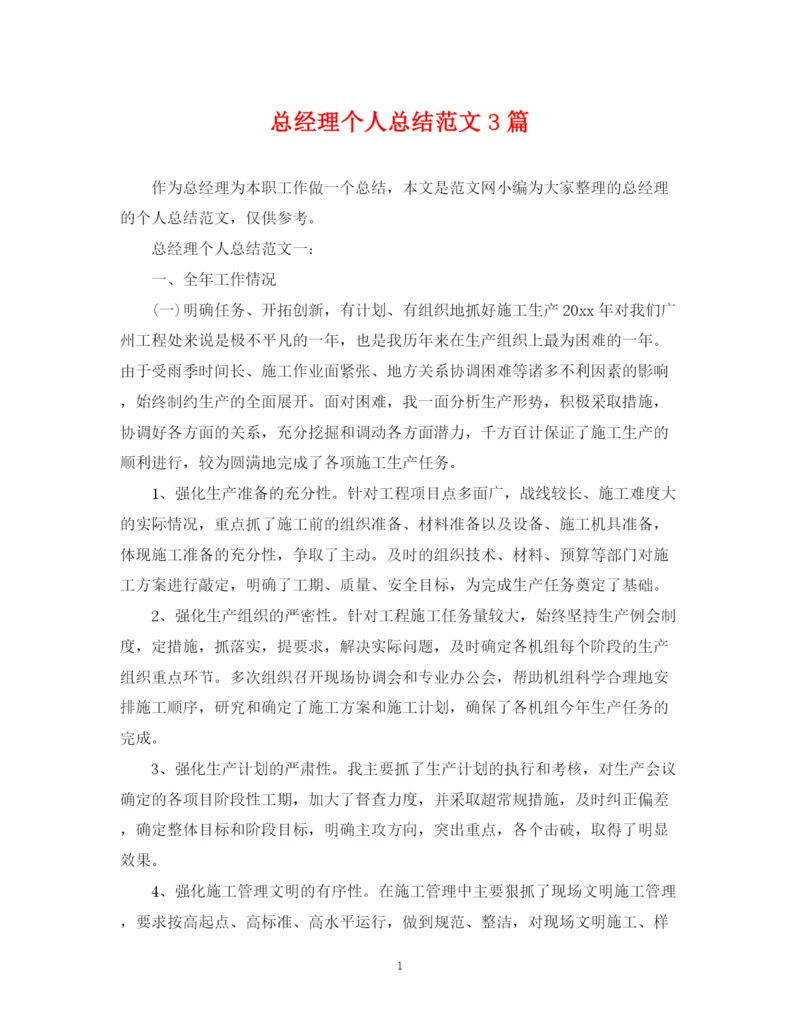 总经理个人总结范文3篇

作为总经理为本职工作做一个总结，本文是范文网小编为大家整理的总经理的个人总结范文，仅供参考。

总经理个人总结范文一：

一、全年工作情况

(一)明确任务、开拓创新，有计划、有组织地抓好施工生产 20xx 年对我们广州工程处来说是极不平凡的一年，也是我历年来在生产组织上最为困难的一年。由于受雨季时间长、施工作业面紧张、地方关系协调困难等诸多不利因素的影响，始终制约生产的全面展开。面对困难，我一面分析生产形势，积极采取措施，协调好各方面的关系，充分挖掘和调动各方面潜力，千方百计保证了施工生产的顺利进行，较为圆满地完成了各项施工生产任务。

1、强化生产准备的充分性。针对工程项目点多面广，战线较长、施工难度大的实际情况，重点抓了施工前的组织准备、材料准备以及设备、施工机具准备，体现施工准备的充分性，争取了主动。及时的组织技术、材料、预算等部门对施工方案进行敲定，明确了工期、质量、安全目标，为完成生产任务奠定了基础。

2、强化生产组织的严密性。针对工程施工任务量较大，始终坚持生产例会制度，定措施，抓落实，提要求，解决实际问题，及时确定各机组每个阶段的生产组织重点环节。多次组织召开现场协调会和专业办公会，帮助机组科学合理地安排施工顺序，研究和确定了施工方案和施工计划，确保了各机组今年生产任务的完成。

3、强化生产计划的严肃性。我主要抓了生产计划的执行和考核，对生产会议确定的各项目阶段性工期，加大了督查力度，并采取超常规措施，及时纠正偏差，确定整体目标和阶段目标，明确主攻方向，突出重点，各个击破，取得了明显效果。

4、强化施工管理文明的有序性。在施工管理中主要狠抓了现场文明施工管理，要求按高起点、高标准、高水平运行，做到规范、整洁，对现场文明施工、样

1